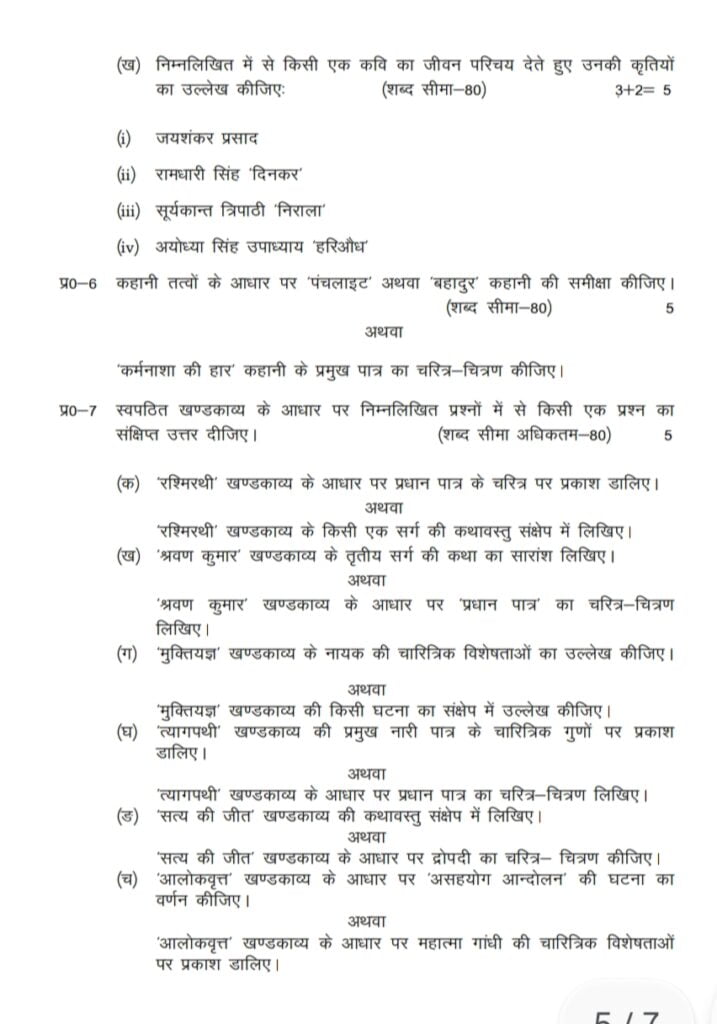 (ख) निम्नलिखित में से किसी एक कवि का जीवन परिचय देते हुए उनकी कृतियों का उल्लेख कीजिए: (शब्द सीमा–80) 3+2= 5

(i) जयशंकर प्रसाद

(ii) रामधारी सिंह 'दिनकर'

(iii) सूर्यकान्त त्रिपाठी 'निराला'

(iv) अयोध्या सिंह उपाध्याय 'हरिऔध'

प्र0–6 कहानी तत्वों के आधार पर 'पंचलाइट' अथवा 'बहादुर' कहानी की समीक्षा कीजिए। (शब्द सीमा–80) 5

अथवा

'कर्मनाशा की हार' कहानी के प्रमुख पात्र का चरित्र–चित्रण कीजिए।

प्र0–7 स्वपठित खण्डकाव्य के आधार पर निम्नलिखित प्रश्नों में से किसी एक प्रश्न का संक्षिप्त उत्तर दीजिए। (शब्द सीमा अधिकतम–80) 5

(क) 'रश्मिरथी' खण्डकाव्य के आधार पर प्रधान पात्र के चरित्र पर प्रकाश डालिए।

अथवा

'रश्मिरथी' खण्डकाव्य के किसी एक सर्ग की कथावस्तु संक्षेप में लिखिए।

(ख) 'श्रवण कुमार' खण्डकाव्य के तृतीय सर्ग की कथा का सारांश लिखिए।

अथवा

'श्रवण कुमार' खण्डकाव्य के आधार पर 'प्रधान पात्र' का चरित्र–चित्रण लिखिए।

(ग) 'मुक्तियज्ञ' खण्डकाव्य के नायक की चारित्रिक विशेषताओं का उल्लेख कीजिए।

अथवा

'मुक्तियज्ञ' खण्डकाव्य की किसी घटना का संक्षेप में उल्लेख कीजिए।

(घ) 'त्यागपथी' खण्डकाव्य की प्रमुख नारी पात्र के चारित्रिक गुणों पर प्रकाश डालिए।

अथवा

'त्यागपथी' खण्डकाव्य के आधार पर प्रधान पात्र का चरित्र–चित्रण लिखिए।

(ङ) 'सत्य की जीत' खण्डकाव्य की कथावस्तु संक्षेप में लिखिए।

अथवा

'सत्य की जीत' खण्डकाव्य के आधार पर द्रोपदी का चरित्र– चित्रण कीजिए।

(च) 'आलोकवृत्त' खण्डकाव्य के आधार पर 'असहयोग आन्दोलन' की घटना का वर्णन कीजिए।

अथवा

'आलोकवृत्त' खण्डकाव्य के आधार पर महात्मा गांधी की चारित्रिक विशेषताओं पर प्रकाश डालिए।

5 / 7